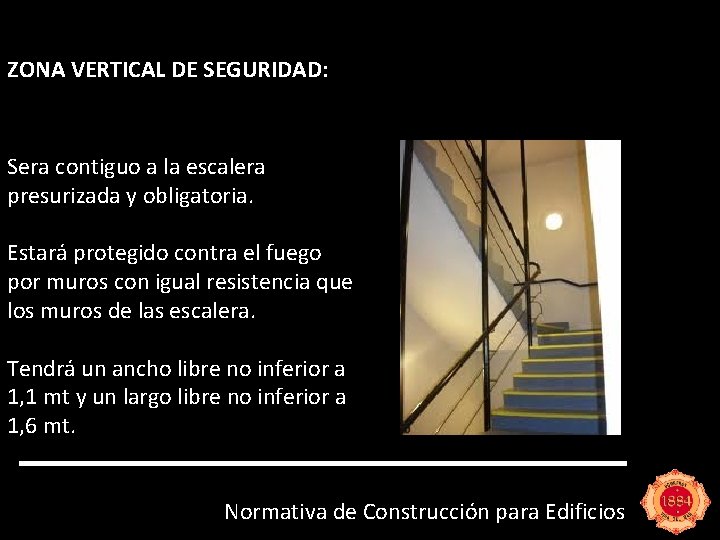 ZONA VERTICAL DE SEGURIDAD:

Sera contiguo a la escalera presurizada y obligatoria.

Estará protegido contra el fuego por muros con igual resistencia que los muros de las escalera.

Tendrá un ancho libre no inferior a 1,1 mt y un largo libre no inferior a 1,6 mt.

Normativa de Construcción para Edificios

1894